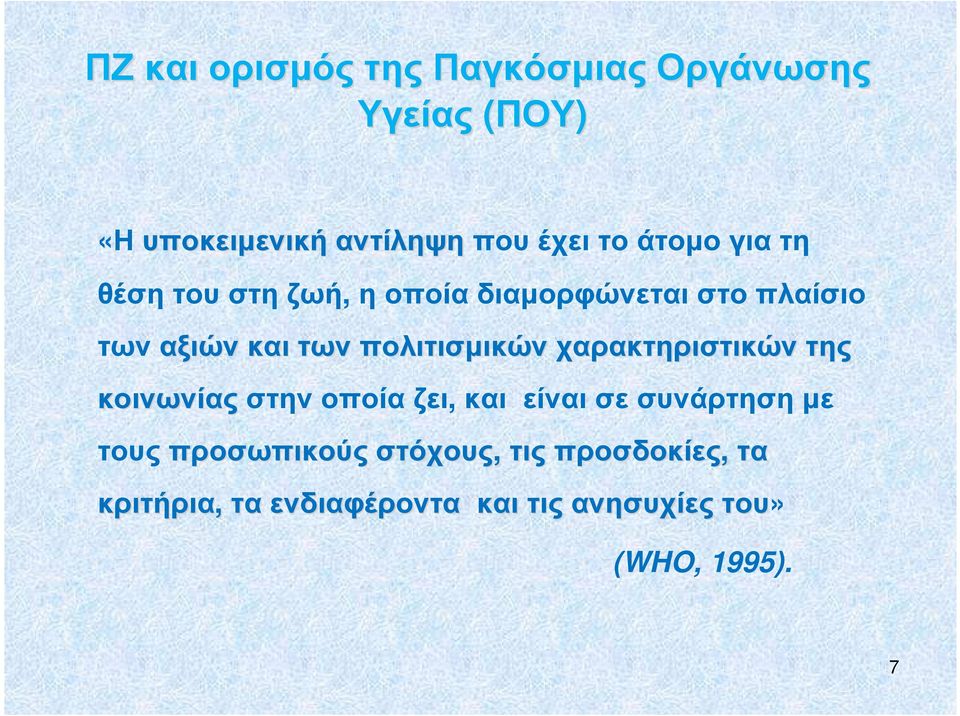 ΠΖ και ορισμός της Παγκόσμιας Οργάνωσης Υγείας (ΠΟΥ)

«Η υποκειμενική αντίληψη που έχει το άτομο για τη θέση του στη ζωή, η οποία διαμορφώνεται στο πλαίσιο των αξιών και των πολιτισμικών χαρακτηριστικών της κοινωνίας στην οποία ζει, και είναι σε συνάρτηση με τους προσωπικούς στόχους, τις προσδοκίες, τα κριτήρια, τα ενδιαφέροντα και τις ανησυχίες του»

(WHO, 1995).

7